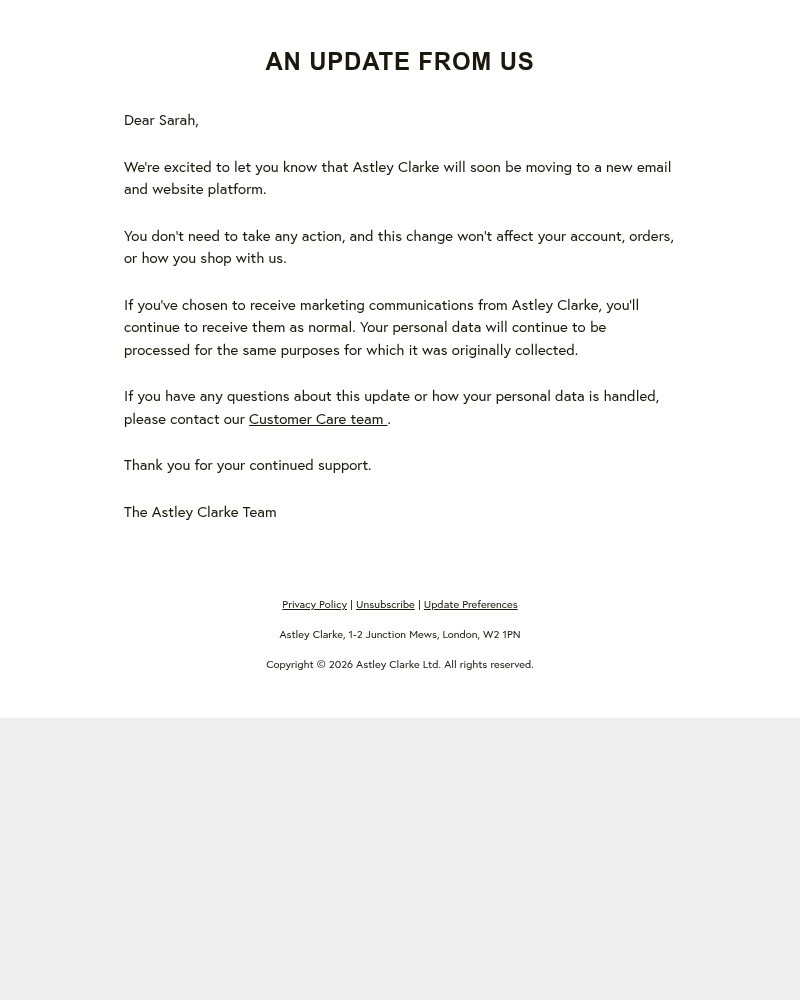 AN UPDATE FROM US

Dear Sarah,

We're excited to let you know that Astley Clarke will soon be moving to a new email and website platform.

You don't need to take any action, and this change won't affect your account, orders, or how you shop with us.

If you've chosen to receive marketing communications from Astley Clarke, you'll continue to receive them as normal. Your personal data will continue to be processed for the same purposes for which it was originally collected.

If you have any questions about this update or how your personal data is handled, please contact our Customer Care team .

Thank you for your continued support.

The Astley Clarke Team

Privacy Policy | Unsubscribe | Update Preferences

Astley Clarke, 1-2 Junction Mews, London, W2 1PN

Copyright © 2026 Astley Clarke Ltd. All rights reserved.